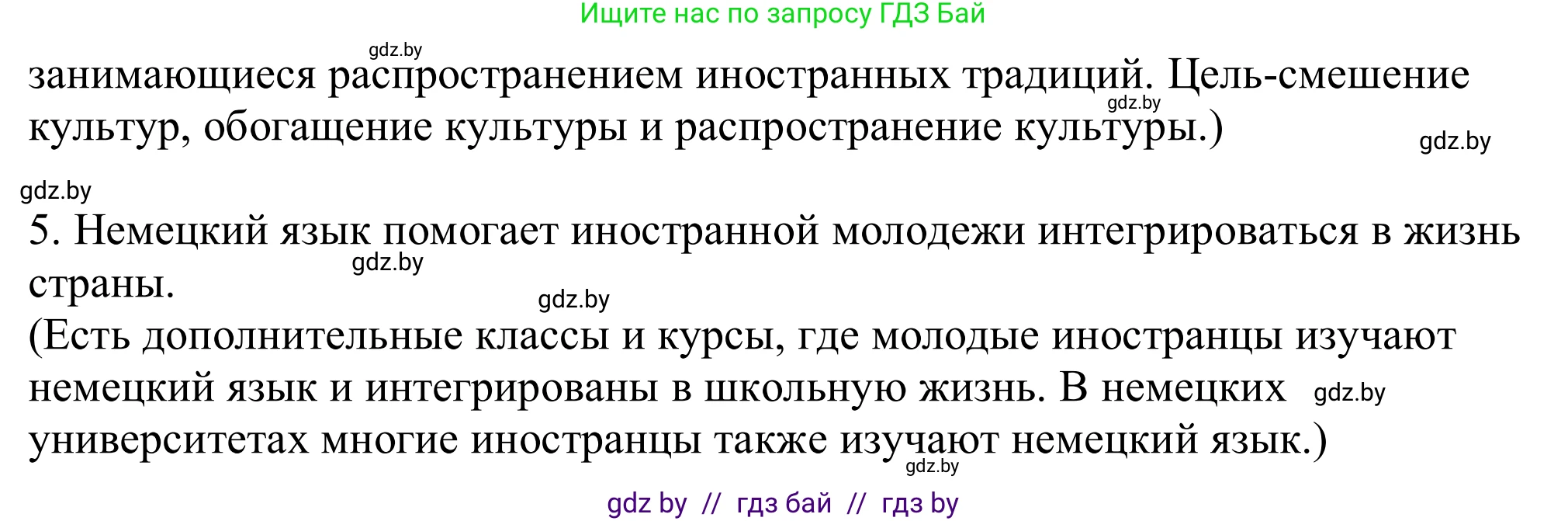 Ищите нас по запросу ГДЗ Бай

gdz.by

занимающиеся распространением иностранных традиций. Цель-смешение культур, обогащение культуры и распространение культуры.)

gdz.by

gdz.by

gdz.by

5. Немецкий язык помогает иностранной молодежи интегрироваться в жизнь страны.

gdz.by

gdz.by

(Есть дополнительные классы и курсы, где молодые иностранцы изучают немецкий язык и интегрированы в школьную жизнь. В немецких университетах многие иностранцы также изучают немецкий язык.)

gdz.by

gdz.by

gdz by // гдз бай // гдз by